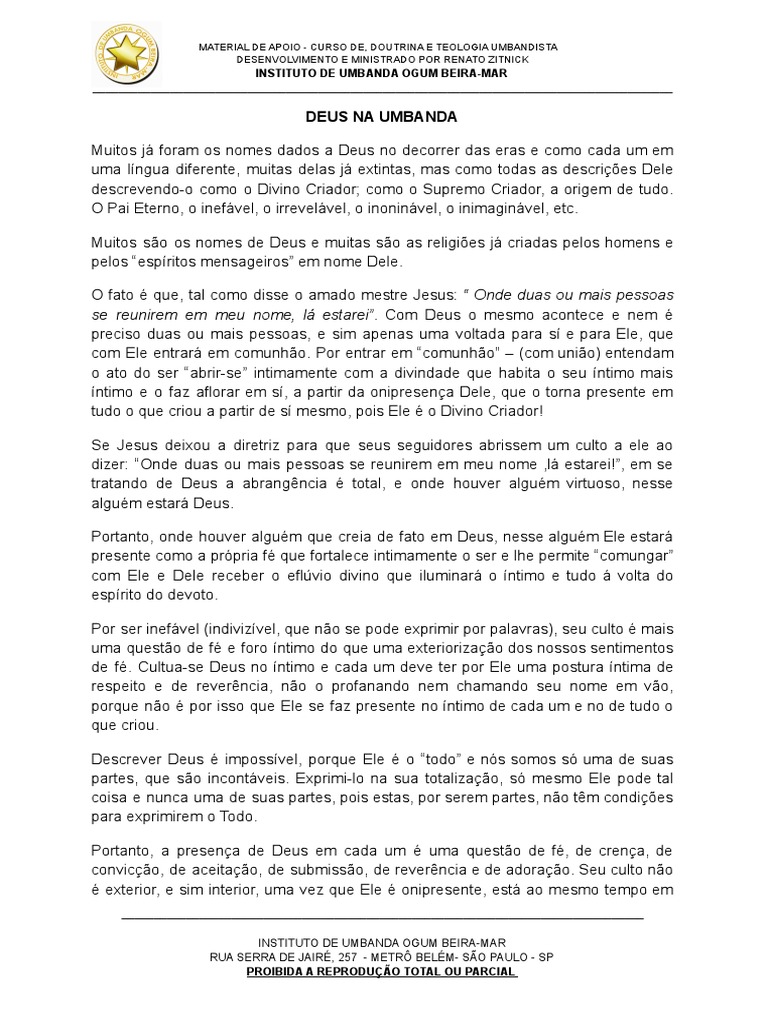 MATERIAL DE APOIO - CURSO DE, DOUTRINA E TEOLOGIA UMBANDISTA
DESENVOLVIMENTO E MINISTRADO POR RENATO ZITNICK
INSTITUTO DE UMBANDA OGUM BEIRA-MAR

DEUS NA UMBANDA

Muitos já foram os nomes dados a Deus no decorrer das eras e como cada um em uma língua diferente, muitas delas já extintas, mas como todas as descrições Dele descrevendo-o como o Divino Criador; como o Supremo Criador, a origem de tudo. O Pai Eterno, o inefável, o irrevelável, o inoninável, o inimaginável, etc.

Muitos são os nomes de Deus e muitas são as religiões já criadas pelos homens e pelos "espíritos mensageiros" em nome Dele.

O fato é que, tal como disse o amado mestre Jesus: " Onde duas ou mais pessoas se reunirem em meu nome, lá estarei". Com Deus o mesmo acontece e nem é preciso duas ou mais pessoas, e sim apenas uma voltada para sí e para Ele, que com Ele entrará em comunhão. Por entrar em "comunhão" – (com união) entendam o ato do ser "abrir-se" intimamente com a divindade que habita o seu íntimo mais íntimo e o faz aflorar em sí, a partir da onipresença Dele, que o torna presente em tudo o que criou a partir de sí mesmo, pois Ele é o Divino Criador!

Se Jesus deixou a diretriz para que seus seguidores abrissem um culto a ele ao dizer: "Onde duas ou mais pessoas se reunirem em meu nome ,lá estarei!", em se tratando de Deus a abrangência é total, e onde houver alguém virtuoso, nesse alguém estará Deus.

Portanto, onde houver alguém que creia de fato em Deus, nesse alguém Ele estará presente como a própria fé que fortalece intimamente o ser e lhe permite "comungar" com Ele e Dele receber o eflúvio divino que iluminará o íntimo e tudo á volta do espírito do devoto.

Por ser inefável (indivizível, que não se pode exprimir por palavras), seu culto é mais uma questão de fé e foro íntimo do que uma exteriorização dos nossos sentimentos de fé. Cultua-se Deus no íntimo e cada um deve ter por Ele uma postura íntima de respeito e de reverência, não o profanando nem chamando seu nome em vão, porque não é por isso que Ele se faz presente no íntimo de cada um e no de tudo o que criou.

Descrever Deus é impossível, porque Ele é o "todo" e nós somos só uma de suas partes, que são incontáveis. Exprimi-lo na sua totalização, só mesmo Ele pode tal coisa e nunca uma de suas partes, pois estas, por serem partes, não têm condições para exprimirem o Todo.

Portanto, a presença de Deus em cada um é uma questão de fé, de crença, de convicção, de aceitação, de submissão, de reverência e de adoração. Seu culto não é exterior, e sim interior, uma vez que Ele é onipresente, está ao mesmo tempo em

INSTITUTO DE UMBANDA OGUM BEIRA-MAR
RUA SERRA DE JAIRÉ, 257 - METRÔ BELÉM- SÃO PAULO - SP
PROIBIDA A REPRODUÇÃO TOTAL OU PARCIAL